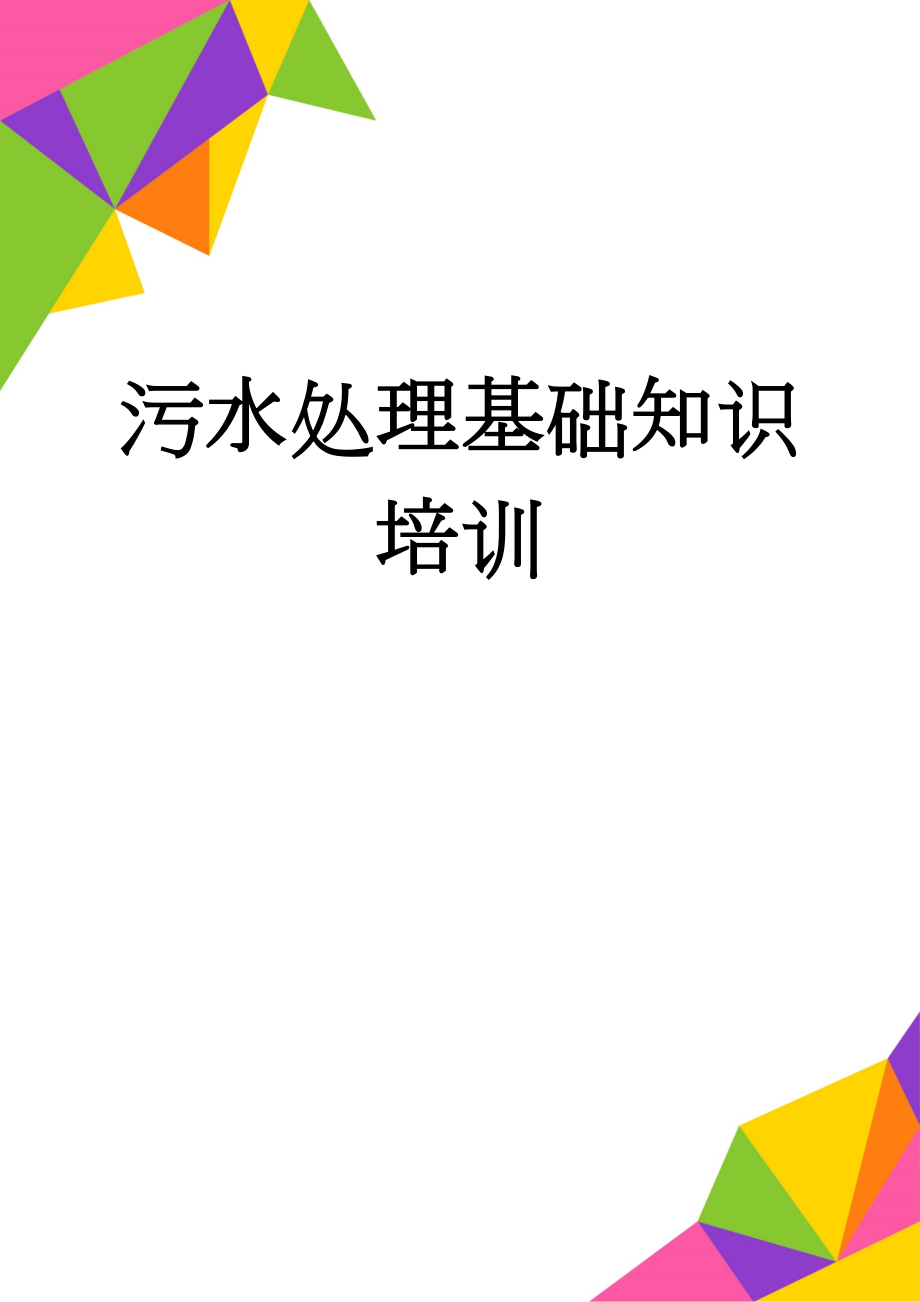 污水处理基础知识培训